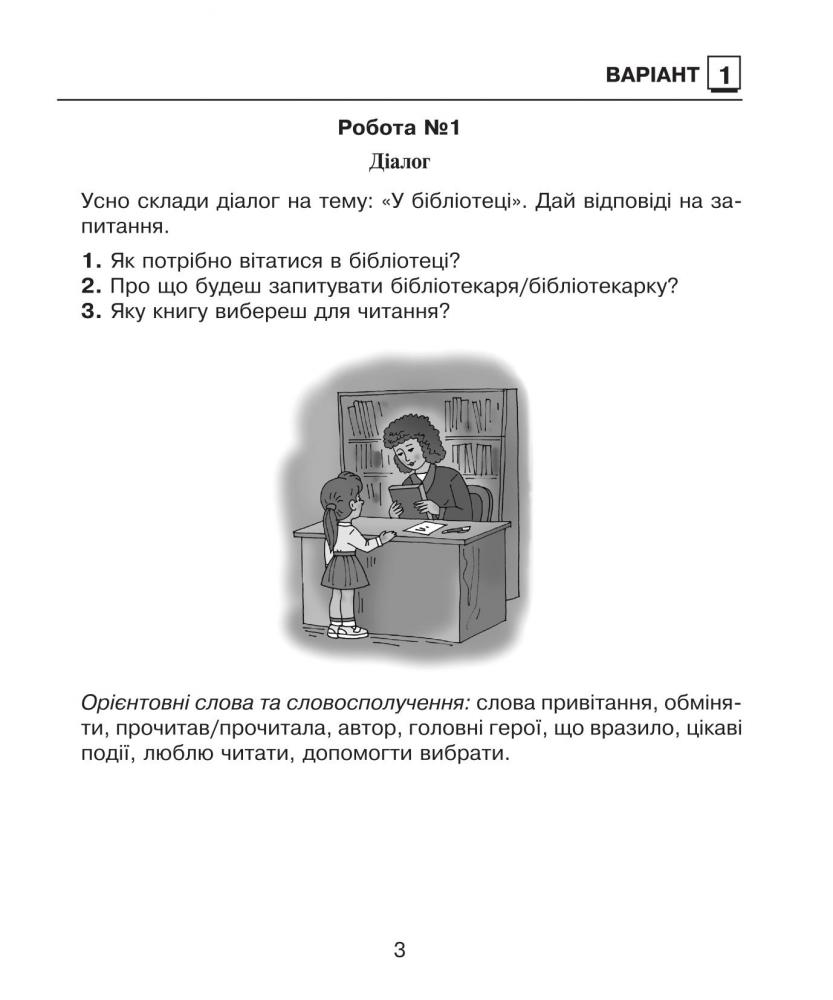 ВАРІАНТ 1

Робота №1

Діалог

Усно склади діалог на тему: «У бібліотеці». Дай відповіді на запитання.

1. Як потрібно вітатися в бібліотеці?
2. Про що будеш запитувати бібліотекаря/бібліотекарку?
3. Яку книгу вибереш для читання?

Орієнтовні слова та словосполучення: слова привітання, обміняти, прочитав/прочитала, автор, головні герої, що вразило, цікаві події, люблю читати, допомогти вибрати.

3